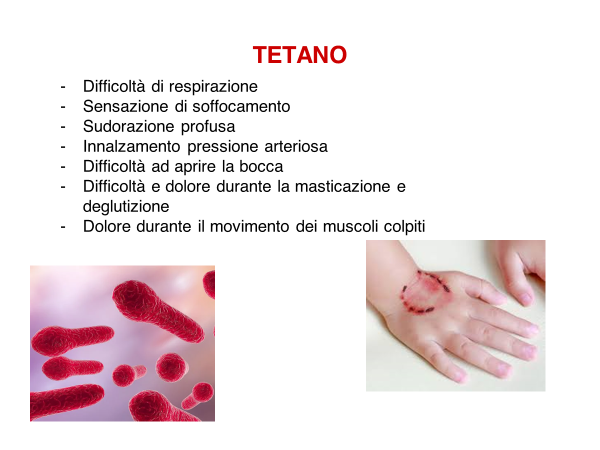 TETANO

- Difficoltà di respirazione
- Sensazione di soffocamento
- Sudorazione profusa
- Innalzamento pressione arteriosa
- Difficoltà ad aprire la bocca
- Difficoltà e dolore durante la masticazione e deglutizione
- Dolore durante il movimento dei muscoli colpiti